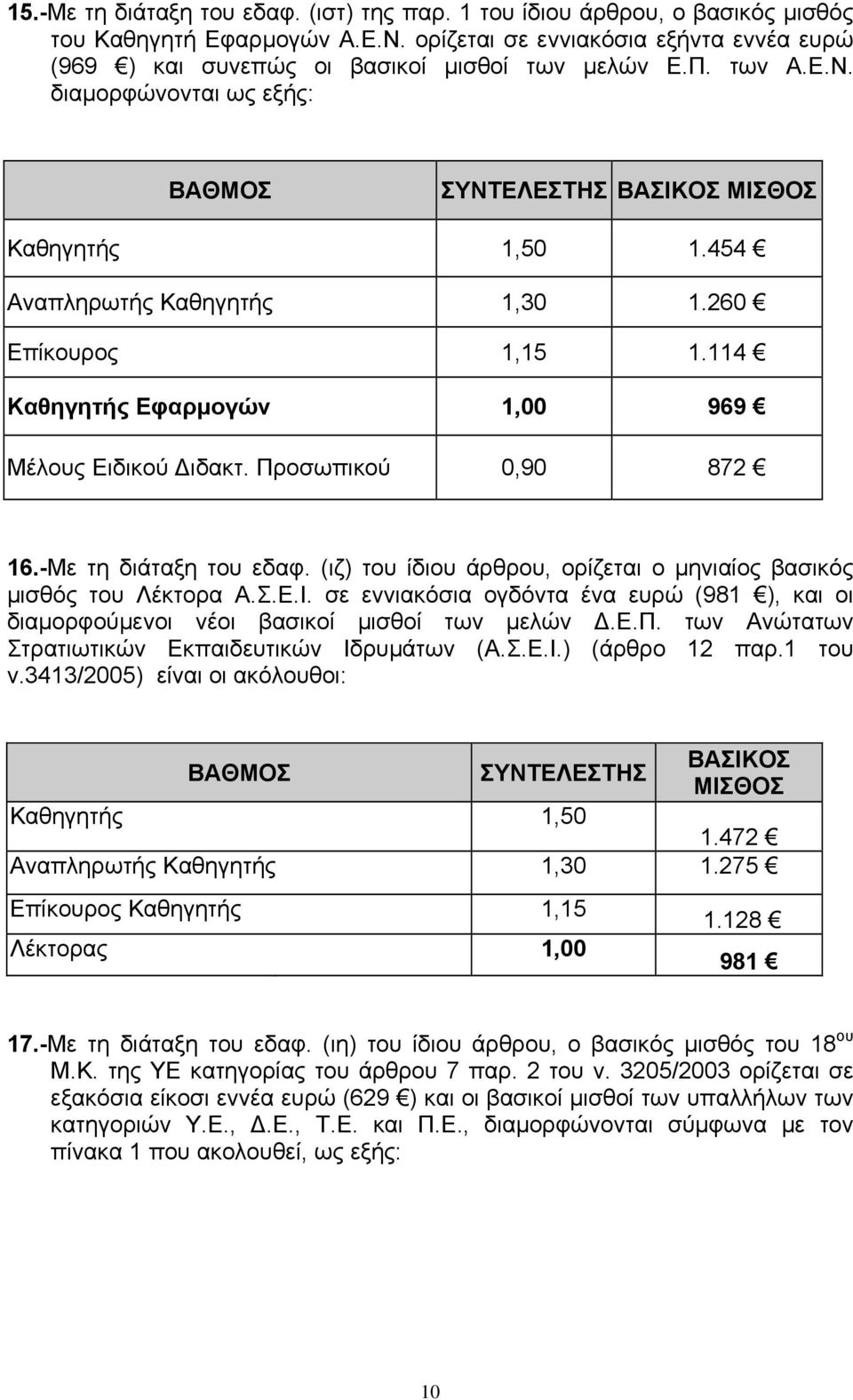 15.-Με τη διάταξη του εδαφ. (ιστ) της παρ. 1 του ίδιου άρθρου, ο βασικός μισθός του Καθηγητή Εφαρμογών Α.Ε.Ν. ορίζεται σε εννιακόσια εξήντα εννέα ευρώ (969 €) και συνεπώς οι βασικοί μισθοί των μελών Ε.Π. των Α.Ε.Ν. διαμορφώνονται ως εξής:

| ΒΑΘΜΟΣ | ΣΥΝΤΕΛΕΣΤΗΣ | ΒΑΣΙΚΟΣ ΜΙΣΘΟΣ |
|---|---|---|
| Καθηγητής | 1,50 | 1.454 € |
| Αναπληρωτής Καθηγητής | 1,30 | 1.260 € |
| Επίκουρος | 1,15 | 1.114 € |
| Καθηγητής Εφαρμογών | 1,00 | 969 € |
| Μέλους Ειδικού Διδακτ. Προσωπικού | 0,90 | 872 € |

16.-Με τη διάταξη του εδαφ. (ιζ) του ίδιου άρθρου, ορίζεται ο μηνιαίος βασικός μισθός του Λέκτορα Α.Σ.Ε.Ι. σε εννιακόσια ογδόντα ένα ευρώ (981 €), και οι διαμορφούμενοι νέοι βασικοί μισθοί των μελών Δ.Ε.Π. των Ανώτατων Στρατιωτικών Εκπαιδευτικών Ιδρυμάτων (Α.Σ.Ε.Ι.) (άρθρο 12 παρ.1 του ν.3413/2005) είναι οι ακόλουθοι:

| ΒΑΘΜΟΣ | ΣΥΝΤΕΛΕΣΤΗΣ | ΒΑΣΙΚΟΣ ΜΙΣΘΟΣ |
|---|---|---|
| Καθηγητής | 1,50 | 1.472 € |
| Αναπληρωτής Καθηγητής | 1,30 | 1.275 € |
| Επίκουρος Καθηγητής | 1,15 | 1.128 € |
| Λέκτορας | 1,00 | 981 € |

17.-Με τη διάταξη του εδαφ. (ιη) του ίδιου άρθρου, ο βασικός μισθός του 18$^{ου}$ Μ.Κ. της ΥΕ κατηγορίας του άρθρου 7 παρ. 2 του ν. 3205/2003 ορίζεται σε εξακόσια είκοσι εννέα ευρώ (629 €) και οι βασικοί μισθοί των υπαλλήλων των κατηγοριών Υ.Ε., Δ.Ε., Τ.Ε. και Π.Ε., διαμορφώνονται σύμφωνα με τον πίνακα 1 που ακολουθεί, ως εξής:

10